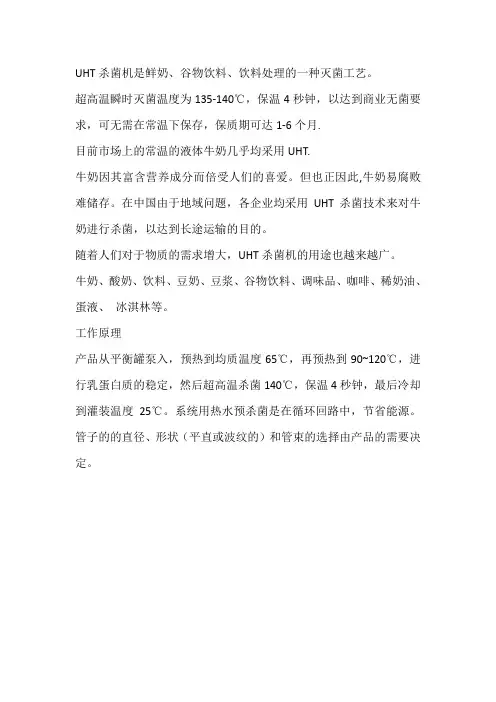 UHT 杀菌机是鲜奶、谷物饮料、饮料处理的一种灭菌工艺。

超高温瞬时灭菌温度为 135-140℃，保温 4 秒钟，以达到商业无菌要求，可无需在常温下保存，保质期可达 1-6 个月.

目前市场上的常温的液体牛奶几乎均采用 UHT.

牛奶因其富含营养成分而倍受人们的喜爱。但也正因此,牛奶易腐败难储存。在中国由于地域问题，各企业均采用 UHT 杀菌技术来对牛奶进行杀菌，以达到长途运输的目的。

随着人们对于物质的需求增大，UHT 杀菌机的用途也越来越广。

牛奶、酸奶、饮料、豆奶、豆浆、谷物饮料、调味品、咖啡、稀奶油、蛋液、 冰淇林等。

工作原理

产品从平衡罐泵入，预热到均质温度 65℃，再预热到 90~120℃，进行乳蛋白质的稳定，然后超高温杀菌 140℃，保温 4 秒钟，最后冷却到灌装温度 25℃。系统用热水预杀菌是在循环回路中，节省能源。

管子的的直径、形状（平直或波纹的）和管束的选择由产品的需要决定。